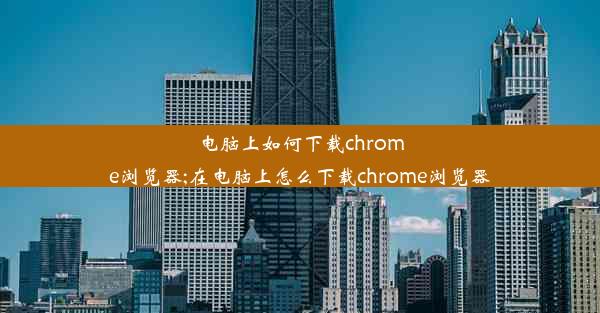 电脑上如何下载chrome浏览器;在电脑上怎么下载chrome浏览器